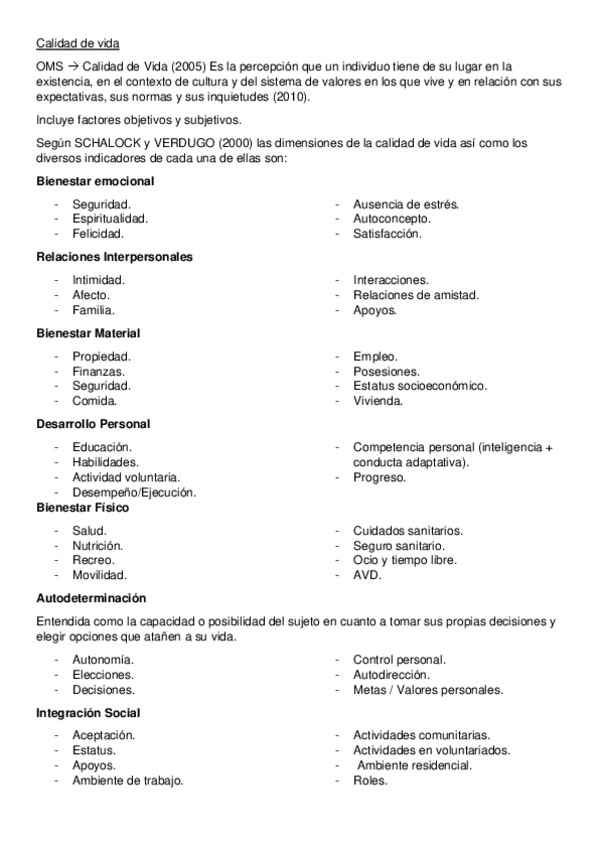 Calidad de vida

OMS → Calidad de Vida (2005) Es la percepción que un individuo tiene de su lugar en la existencia, en el contexto de cultura y del sistema de valores en los que vive y en relación con sus expectativas, sus normas y sus inquietudes (2010).

Incluye factores objetivos y subjetivos.

Según SCHALOCK y VERDUGO (2000) las dimensiones de la calidad de vida así como los diversos indicadores de cada una de ellas son:

Bienestar emocional

- Seguridad.
- Espiritualidad.
- Felicidad.

- Ausencia de estrés.
- Autoconcepto.
- Satisfacción.

Relaciones Interpersonales

- Intimidad.
- Afecto.
- Familia.

- Interacciones.
- Relaciones de amistad.
- Apoyos.

Bienestar Material

- Propiedad.
- Finanzas.
- Seguridad.
- Comida.

- Empleo.
- Posesiones.
- Estatus socioeconómico.
- Vivienda.

Desarrollo Personal

- Educación.
- Habilidades.
- Actividad voluntaria.
- Desempeño/Ejecución.

- Competencia personal (inteligencia + conducta adaptativa).
- Progreso.

Bienestar Físico

- Salud.
- Nutrición.
- Recreo.
- Movilidad.

- Cuidados sanitarios.
- Seguro sanitario.
- Ocio y tiempo libre.
- AVD.

Autodeterminación

Entendida como la capacidad o posibilidad del sujeto en cuanto a tomar sus propias decisiones y elegir opciones que atañen a su vida.

- Autonomía.
- Elecciones.
- Decisiones.

- Control personal.
- Autodirección.
- Metas / Valores personales.

Integración Social

- Aceptación.
- Estatus.
- Apoyos.
- Ambiente de trabajo.

- Actividades comunitarias.
- Actividades en voluntariados.
- Ambiente residencial.
- Roles.